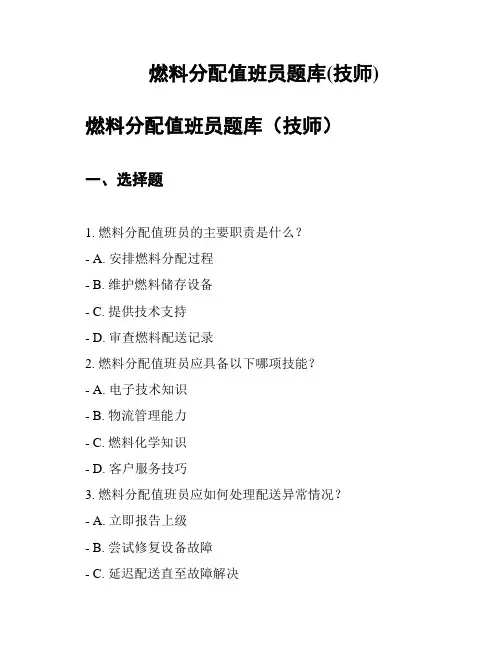 燃料分配值班员题库(技师)

燃料分配值班员题库（技师）

一、选择题

1. 燃料分配值班员的主要职责是什么？

- A. 安排燃料分配过程

- B. 维护燃料储存设备

- C. 提供技术支持

- D. 审查燃料配送记录

2. 燃料分配值班员应具备以下哪项技能？

- A. 电子技术知识

- B. 物流管理能力

- C. 燃料化学知识

- D. 客户服务技巧

3. 燃料分配值班员应如何处理配送异常情况？

- A. 立即报告上级

- B. 尝试修复设备故障

- C. 延迟配送直至故障解决